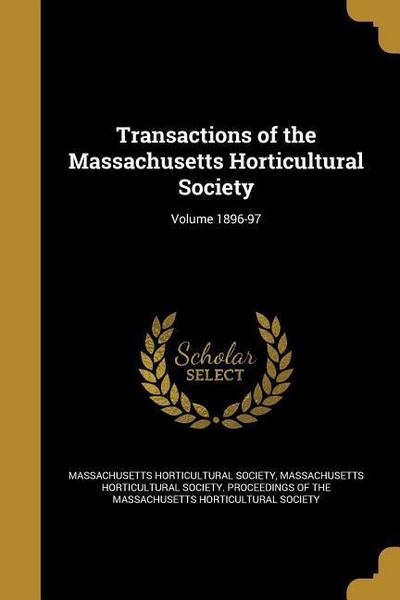 Transactions of the Massachusetts Horticultural Society

Volume 1896-97

Scholar
SELECT

MASSACHUSETTS HORTICULTURAL SOCIETY, MASSACHUSETTS HORTICULTURAL SOCIETY. PROCEEDINGS OF THE MASSACHUSETTS HORTICULTURAL SOCIETY